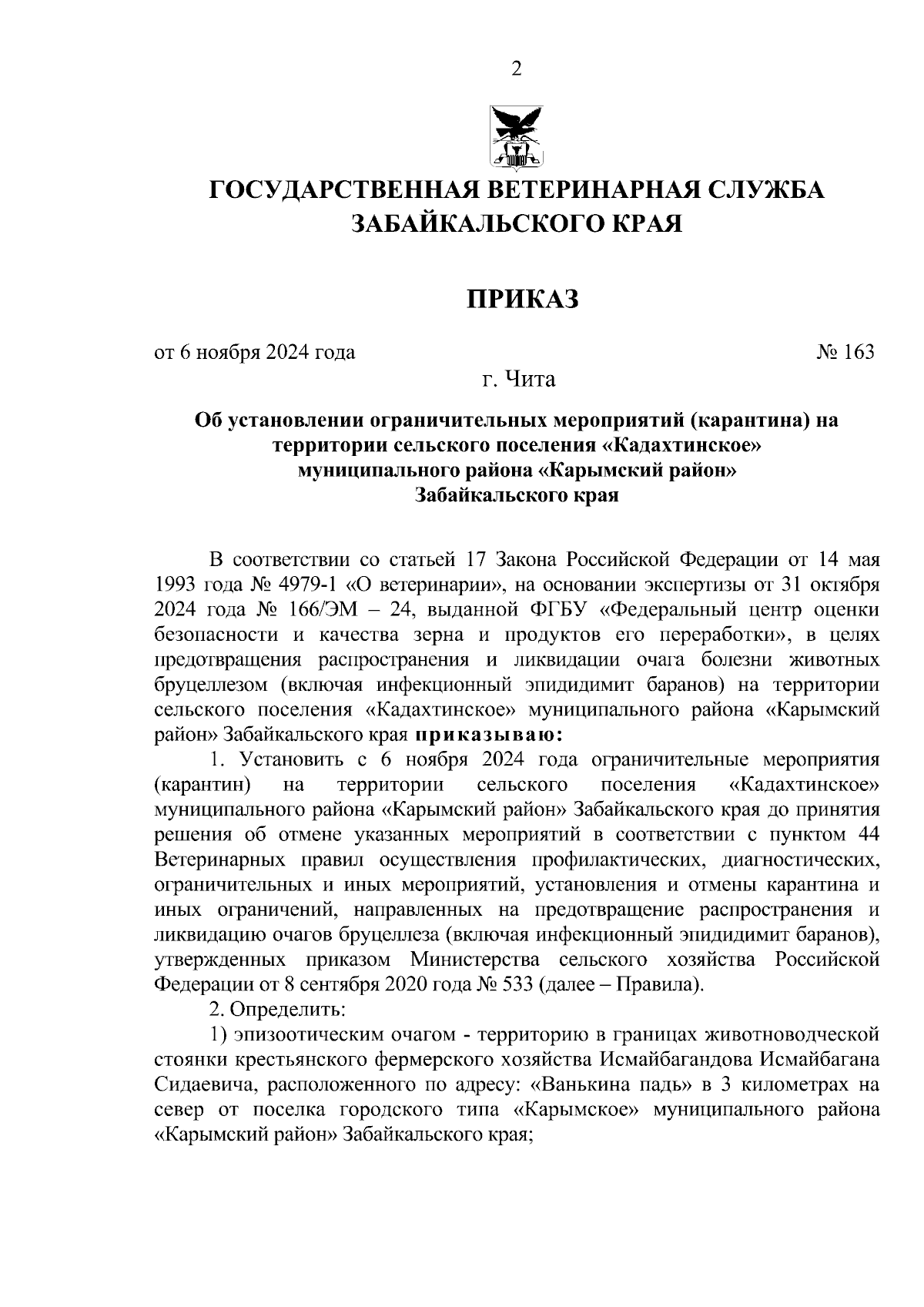 2

ГОСУДАРСТВЕННАЯ ВЕТЕРИНАРНАЯ СЛУЖБА ЗАБАЙКАЛЬСКОГО КРАЯ

ПРИКАЗ

от 6 ноября 2024 года

№ 163

г. Чита

Об установлении ограничительных мероприятий (карантина) на территории сельского поселения «Кадахтинское» муниципального района «Карымский район» Забайкальского края

В соответствии со статьей 17 Закона Российской Федерации от 14 мая 1993 года № 4979-1 «О ветеринарии», на основании экспертизы от 31 октября 2024 года № 166/ЭМ – 24, выданной ФГБУ «Федеральный центр оценки безопасности и качества зерна и продуктов его переработки», в целях предотвращения распространения и ликвидации очага болезни животных бруцеллезом (включая инфекционный эпидидимит баранов) на территории сельского поселения «Кадахтинское» муниципального района «Карымский район» Забайкальского края приказываю:

1. Установить с 6 ноября 2024 года ограничительные мероприятия (карантин) на территории сельского поселения «Кадахтинское» муниципального района «Карымский район» Забайкальского края до принятия решения об отмене указанных мероприятий в соответствии с пунктом 44 Ветеринарных правил осуществления профилактических, диагностических, ограничительных и иных мероприятий, установления и отмены карантина и иных ограничений, направленных на предотвращение распространения и ликвидацию очагов бруцеллеза (включая инфекционный эпидидимит баранов), утвержденных приказом Министерства сельского хозяйства Российской Федерации от 8 сентября 2020 года № 533 (далее – Правила).

2. Определить:

1) эпизоотическим очагом - территорию в границах животноводческой стоянки крестьянского фермерского хозяйства Исмайбагандова Исмайбагана Сидаевича, расположенного по адресу: «Ванькина падь» в 3 километрах на север от поселка городского типа «Карымское» муниципального района «Карымский район» Забайкальского края;